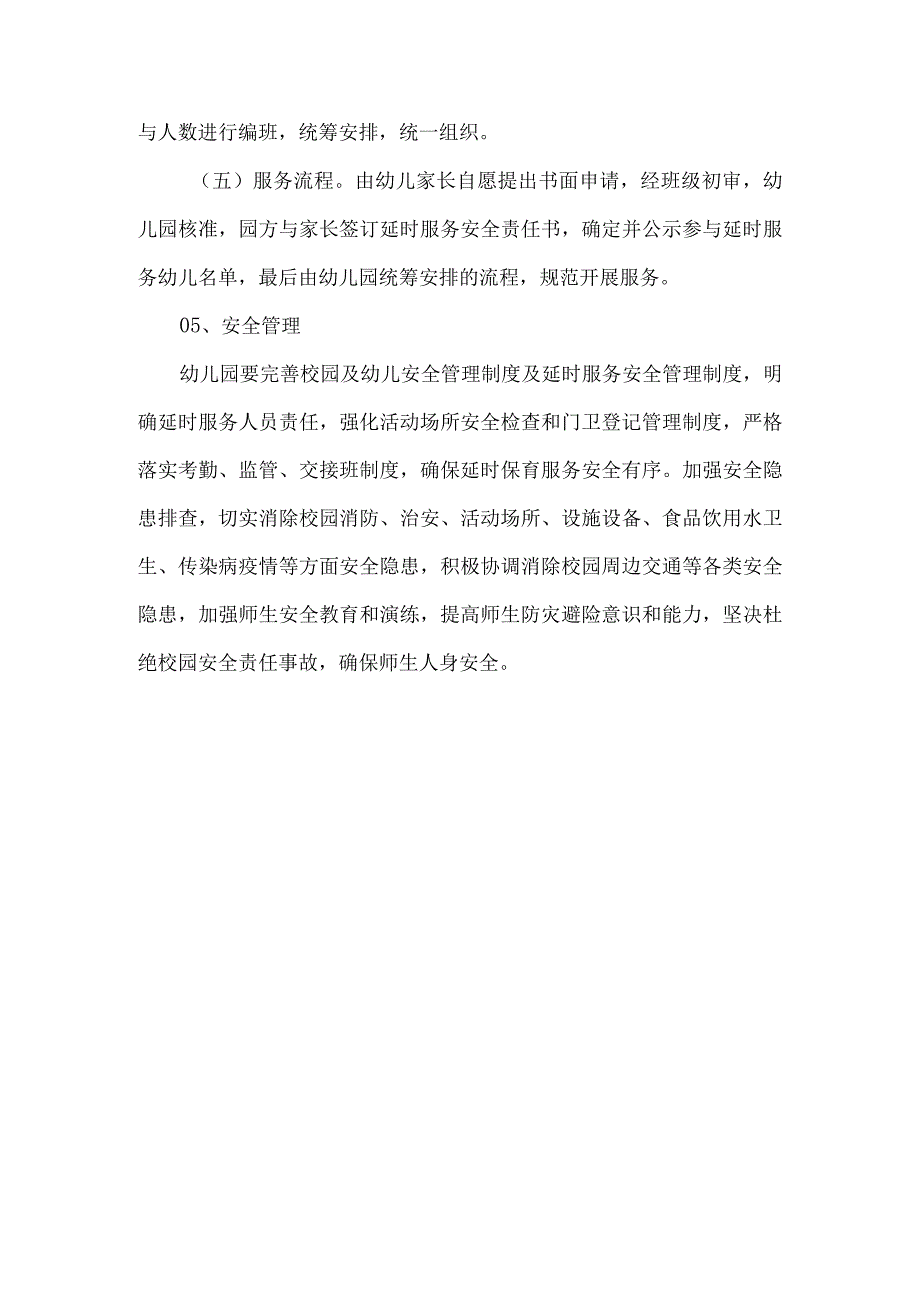 与人数进行编班，统筹安排，统一组织。

（五）服务流程。由幼儿家长自愿提出书面申请，经班级初审，幼儿园核准，园方与家长签订延时服务安全责任书，确定并公示参与延时服务幼儿名单，最后由幼儿园统筹安排的流程，规范开展服务。

05、安全管理

幼儿园要完善校园及幼儿安全管理制度及延时服务安全管理制度，明确延时服务人员责任，强化活动场所安全检查和门卫登记管理制度，严格落实考勤、监管、交接班制度，确保延时保育服务安全有序。加强安全隐患排查，切实消除校园消防、治安、活动场所、设施设备、食品饮用水卫生、传染病疫情等方面安全隐患，积极协调消除校园周边交通等各类安全隐患，加强师生安全教育和演练，提高师生防灾避险意识和能力，坚决杜绝校园安全责任事故，确保师生人身安全。